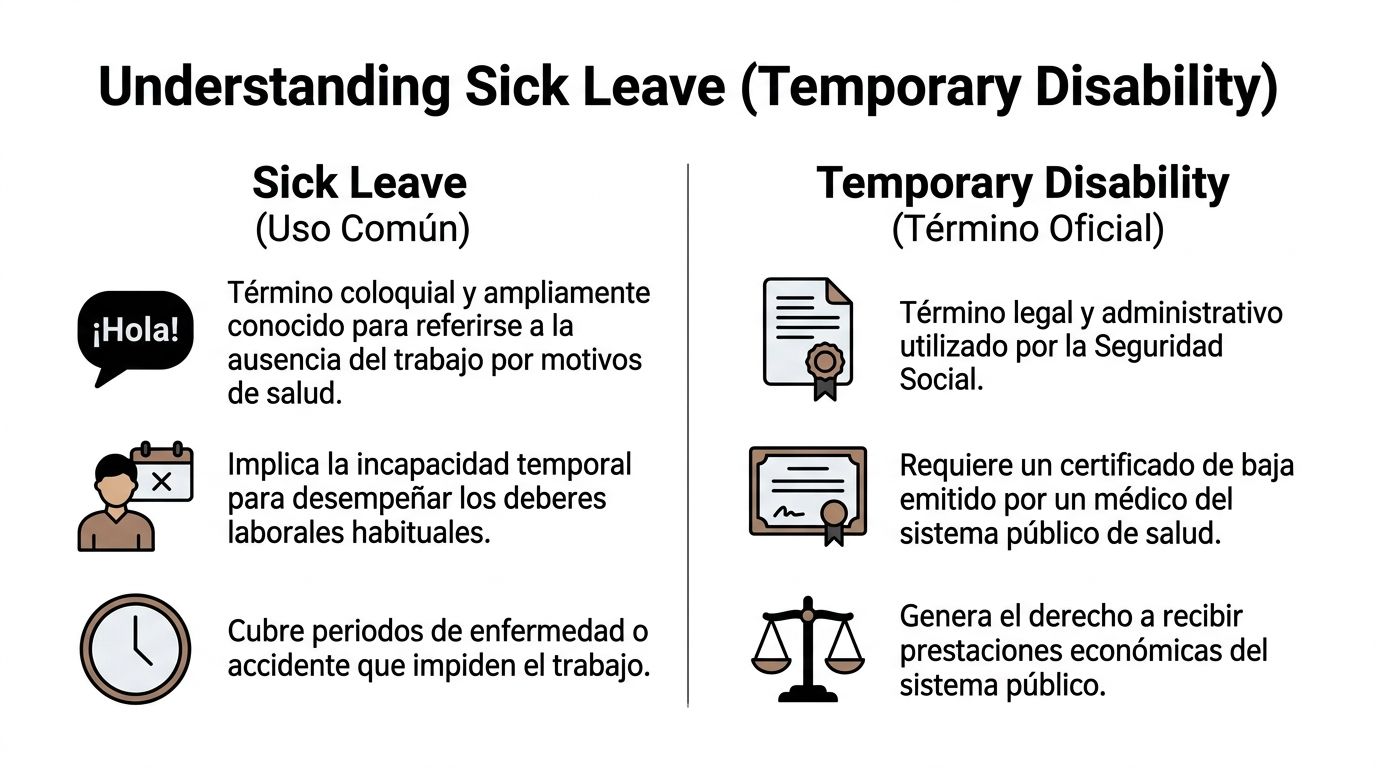 Understanding Sick Leave (Temporary Disability)

Sick Leave
(Uso Común)

¡Hola!

Término coloquial y ampliamente conocido para referirse a la ausencia del trabajo por motivos de salud.

Implica la incapacidad temporal para desempeñar los deberes laborales habituales.

Cubre periodos de enfermedad o accidente que impiden el trabajo.

Temporary Disability
(Término Oficial)

Término legal y administrativo utilizado por la Seguridad Social.

Requiere un certificado de baja emitido por un médico del sistema público de salud.

Genera el derecho a recibir prestaciones económicas del sistema público.